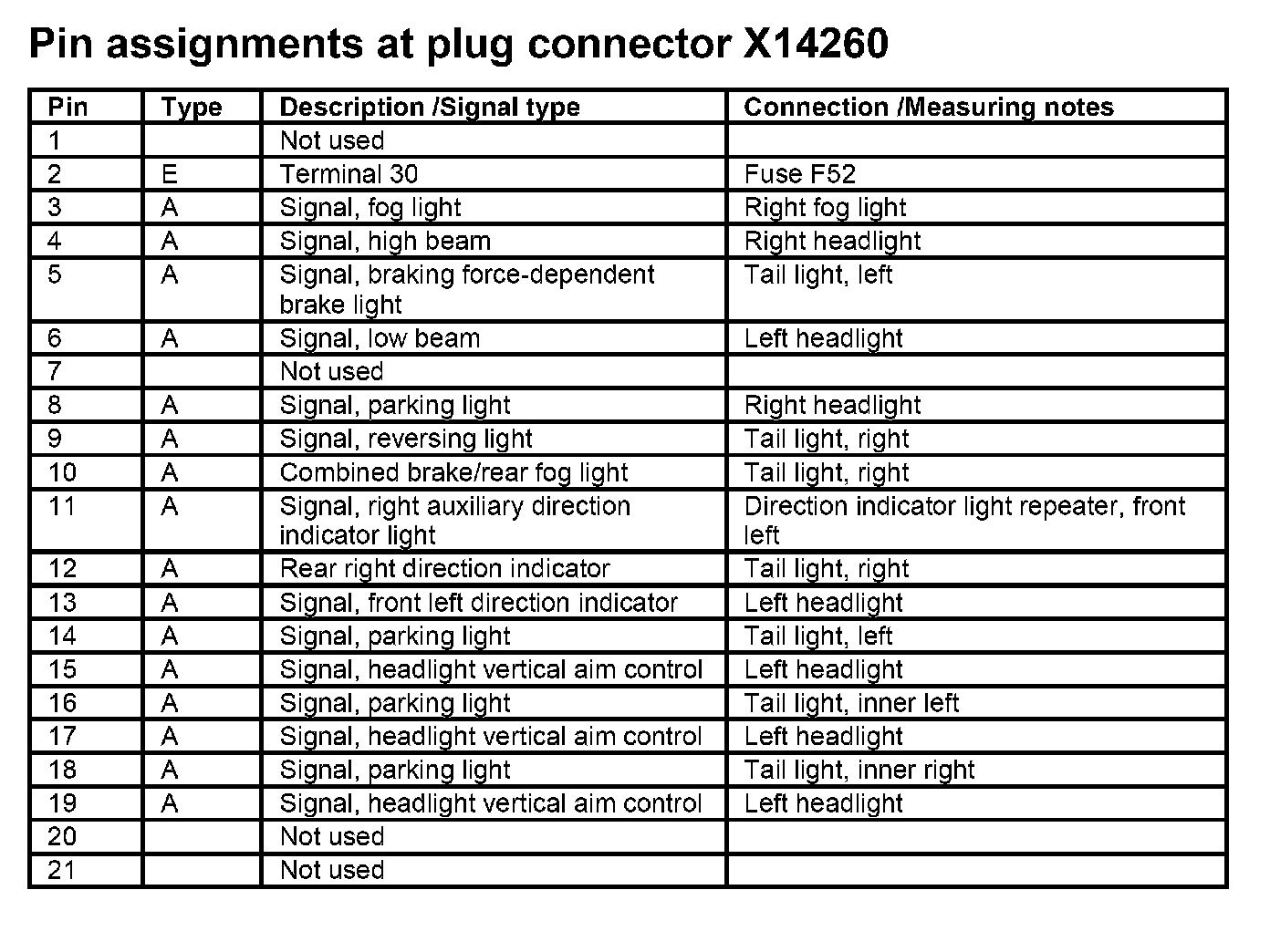 Pin assignments at plug connector X14260

| Pin | Type | Description /Signal type | Connection /Measuring notes |
|---|---|---|---|
| 1 | | Not used | |
| 2 | E | Terminal 30 | Fuse F52 |
| 3 | A | Signal, fog light | Right fog light |
| 4 | A | Signal, high beam | Right headlight |
| 5 | A | Signal, braking force-dependent brake light | Tail light, left |
| 6 | A | Signal, low beam | Left headlight |
| 7 | | Not used | |
| 8 | A | Signal, parking light | Right headlight |
| 9 | A | Signal, reversing light | Tail light, right |
| 10 | A | Combined brake/rear fog light | Tail light, right |
| 11 | A | Signal, right auxiliary direction indicator light | Direction indicator light repeater, front left |
| 12 | A | Rear right direction indicator | Tail light, right |
| 13 | A | Signal, front left direction indicator | Left headlight |
| 14 | A | Signal, parking light | Tail light, left |
| 15 | A | Signal, headlight vertical aim control | Left headlight |
| 16 | A | Signal, parking light | Tail light, inner left |
| 17 | A | Signal, headlight vertical aim control | Left headlight |
| 18 | A | Signal, parking light | Tail light, inner right |
| 19 | A | Signal, headlight vertical aim control | Left headlight |
| 20 | | Not used | |
| 21 | | Not used | |